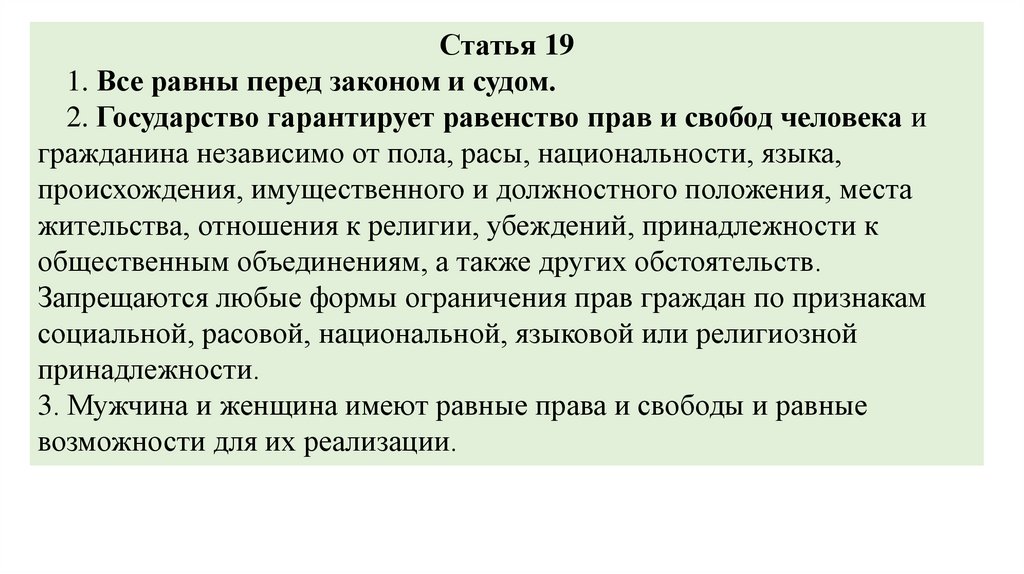 Статья 19

1. Все равны перед законом и судом.

2. Государство гарантирует равенство прав и свобод человека и гражданина независимо от пола, расы, национальности, языка, происхождения, имущественного и должностного положения, места жительства, отношения к религии, убеждений, принадлежности к общественным объединениям, а также других обстоятельств. Запрещаются любые формы ограничения прав граждан по признакам социальной, расовой, национальной, языковой или религиозной принадлежности.

3. Мужчина и женщина имеют равные права и свободы и равные возможности для их реализации.